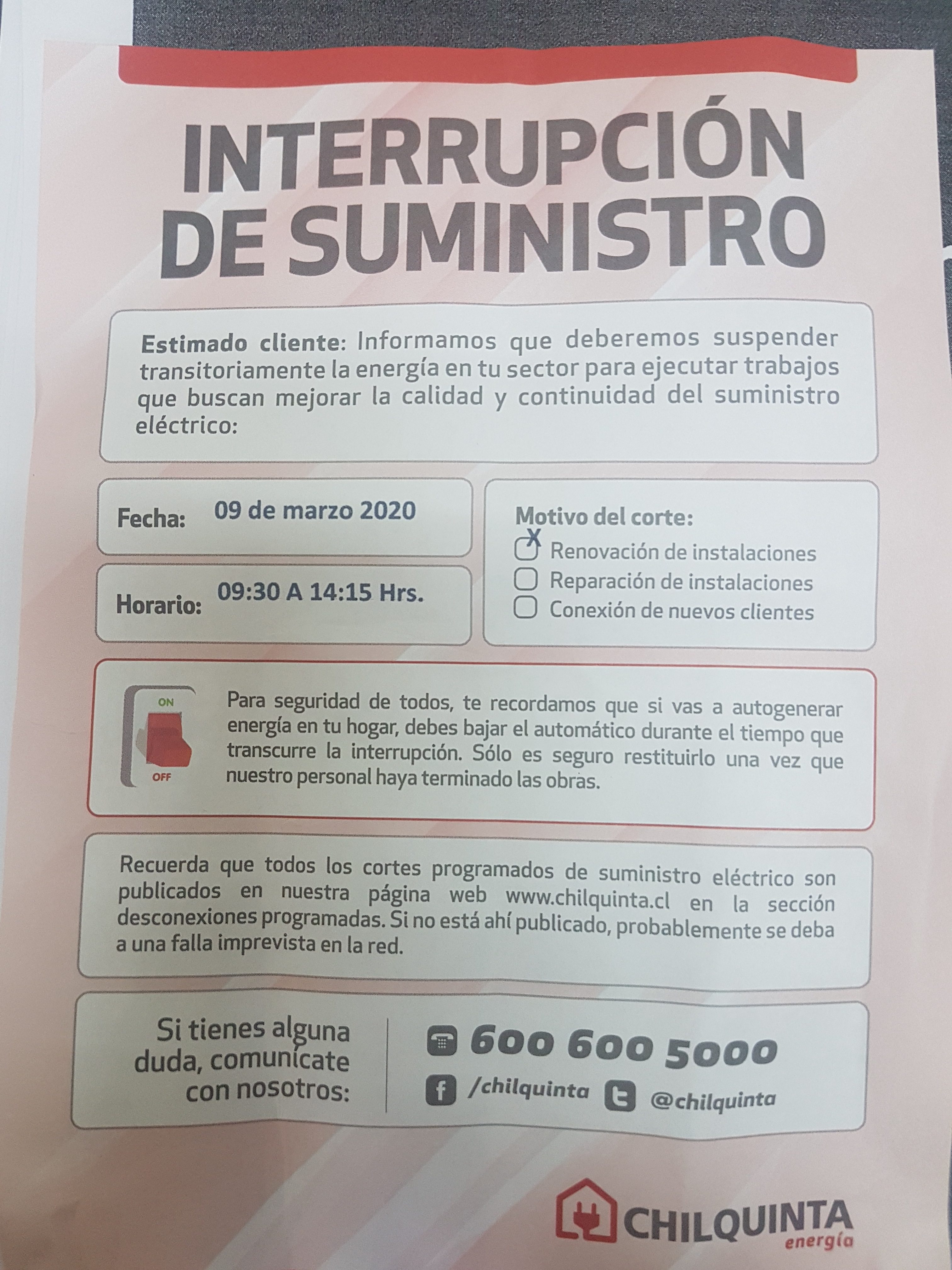 INTERRUPCIÓN DE SUMINISTRO

Estimado cliente: Informamos que deberemos suspender transitoriamente la energía en tu sector para ejecutar trabajos que buscan mejorar la calidad y continuidad del suministro eléctrico:

Fecha: 09 de marzo 2020

Horario: 09:30 A 14:15 Hrs.

Motivo del corte:
☑ Renovación de instalaciones
☐ Reparación de instalaciones
☐ Conexión de nuevos clientes

ON
OFF

Para seguridad de todos, te recordamos que si vas a autogenerar energía en tu hogar, debes bajar el automático durante el tiempo que transcurre la interrupción. Sólo es seguro restituirlo una vez que nuestro personal haya terminado las obras.

Recuerda que todos los cortes programados de suministro eléctrico son publicados en nuestra página web www.chilquinta.cl en la sección desconexiones programadas. Si no está ahí publicado, probablemente se deba a una falla imprevista en la red.

Si tienes alguna duda, comunícate con nosotros:

600 600 5000
/chilquinta @chilquinta

CHILQUINTA
energía